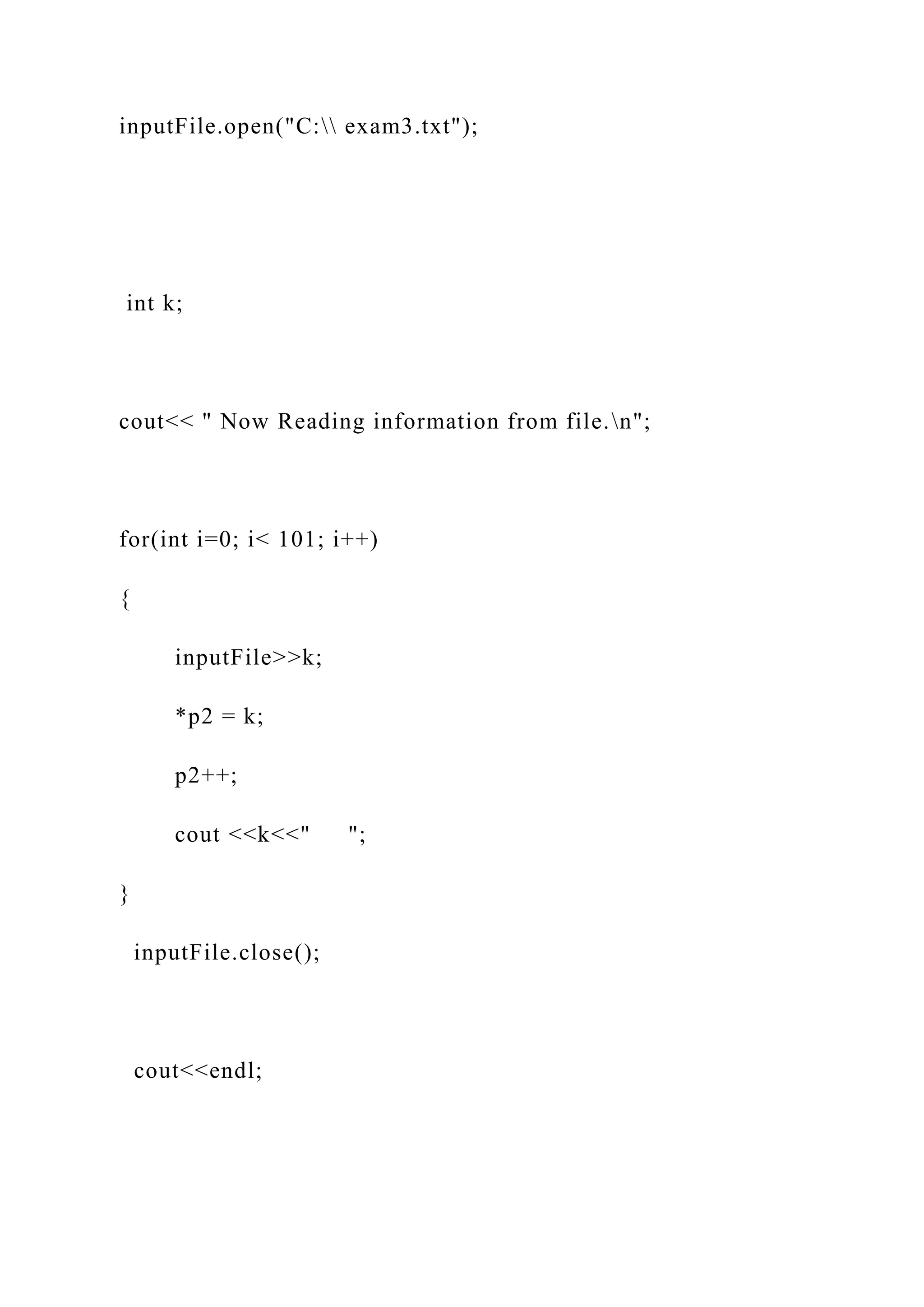 inputFile.open("C:\\ exam3.txt");

int k;

cout<< " Now Reading information from file.\n";

for(int i=0; i< 101; i++)
{
inputFile>>k;
*p2 = k;
p2++;
cout <<k<<"      ";
}
inputFile.close();

cout<<endl;